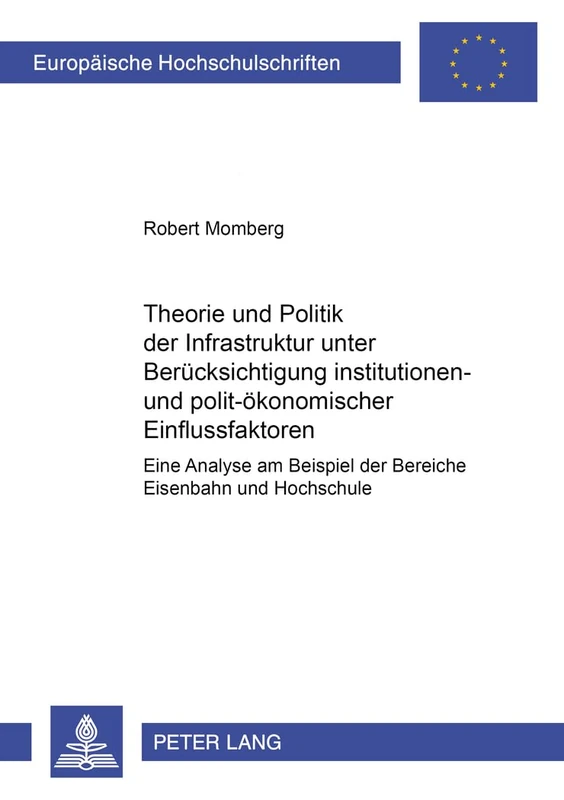 Europäische Hochschulschriften

Robert Momberg

Theorie und Politik der Infrastruktur unter Berücksichtigung institutionen- und polit-ökonomischer Einflussfaktoren

Eine Analyse am Beispiel der Bereiche Eisenbahn und Hochschule

PETER LANG